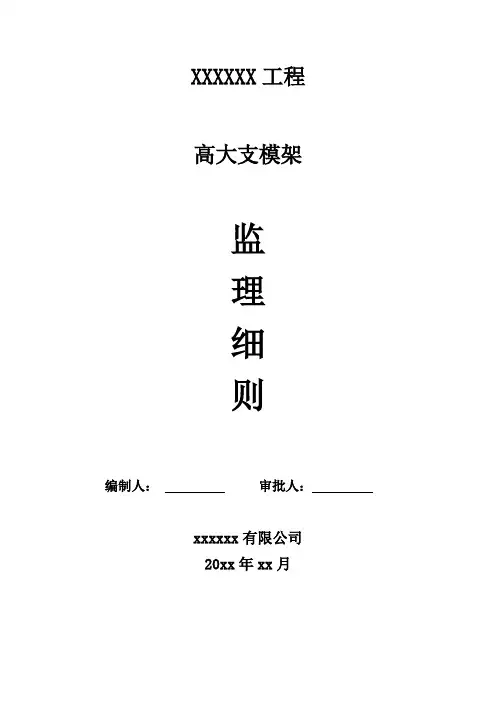 XXXXXX工程

高大支模架

监

理

细

则

编制人：____ 审批人：____

xxxxxx有限公司
20xx年xx月